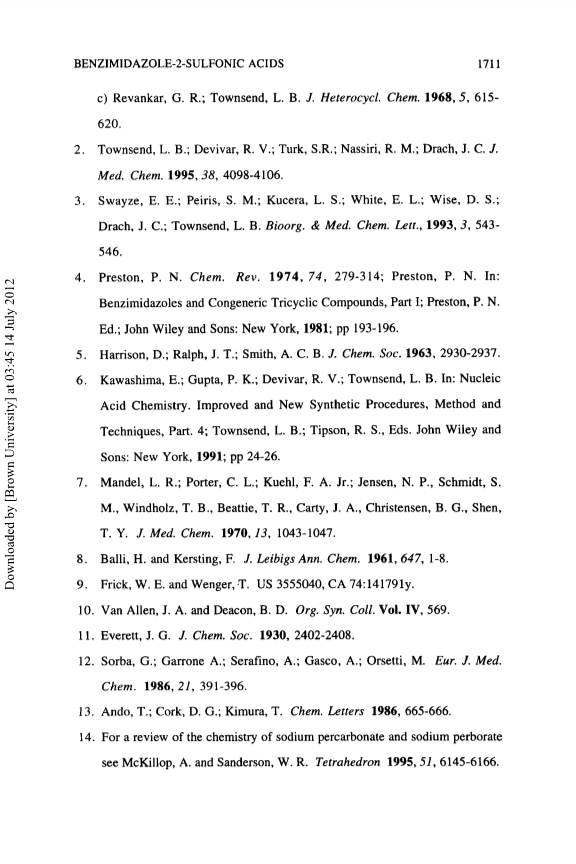 BENZIMIDAZOLE-2-SULFONIC ACIDS 1711

c) Revankar, G. R.; Townsend, L. B. J. Heterocycl. Chem. 1968, 5, 615-620.

2. Townsend, L. B.; Devivar, R. V.; Turk, S.R.; Nassiri, R. M.; Drach, J. C. J. Med. Chem. 1995, 38, 4098-4106.

3. Swayze, E. E.; Peiris, S. M.; Kucera, L. S.; White, E. L.; Wise, D. S.; Drach, J. C.; Townsend, L. B. Bioorg. & Med. Chem. Lett., 1993, 3, 543-546.

4. Preston, P. N. Chem. Rev. 1974, 74, 279-314; Preston, P. N. In: Benzimidazoles and Congeneric Tricyclic Compounds, Part I; Preston, P. N. Ed.; John Wiley and Sons: New York, 1981; pp 193-196.

5. Harrison, D.; Ralph, J. T.; Smith, A. C. B. J. Chem. Soc. 1963, 2930-2937.

6. Kawashima, E.; Gupta, P. K.; Devivar, R. V.; Townsend, L. B. In: Nucleic Acid Chemistry. Improved and New Synthetic Procedures, Method and Techniques, Part. 4; Townsend, L. B.; Tipson, R. S., Eds. John Wiley and Sons: New York, 1991; pp 24-26.

7. Mandel, L. R.; Porter, C. L.; Kuehl, F. A. Jr.; Jensen, N. P., Schmidt, S. M., Windholz, T. B., Beattie, T. R., Carty, J. A., Christensen, B. G., Shen, T. Y. J. Med. Chem. 1970, 13, 1043-1047.

8. Balli, H. and Kersting, F. J. Leibigs Ann. Chem. 1961, 647, 1-8.

9. Frick, W. E. and Wenger, T. US 3555040, CA 74:141791y.

10. Van Allen, J. A. and Deacon, B. D. Org. Syn. Coll. Vol. IV, 569.

11. Everett, J. G. J. Chem. Soc. 1930, 2402-2408.

12. Sorba, G.; Garrone A.; Serafino, A.; Gasco, A.; Orsetti, M. Eur. J. Med. Chem. 1986, 21, 391-396.

13. Ando, T.; Cork, D. G.; Kimura, T. Chem. Letters 1986, 665-666.

14. For a review of the chemistry of sodium percarbonate and sodium perborate see McKillop, A. and Sanderson, W. R. Tetrahedron 1995, 51, 6145-6166.

Downloaded by [Brown University] at 03:45 14 July 2012